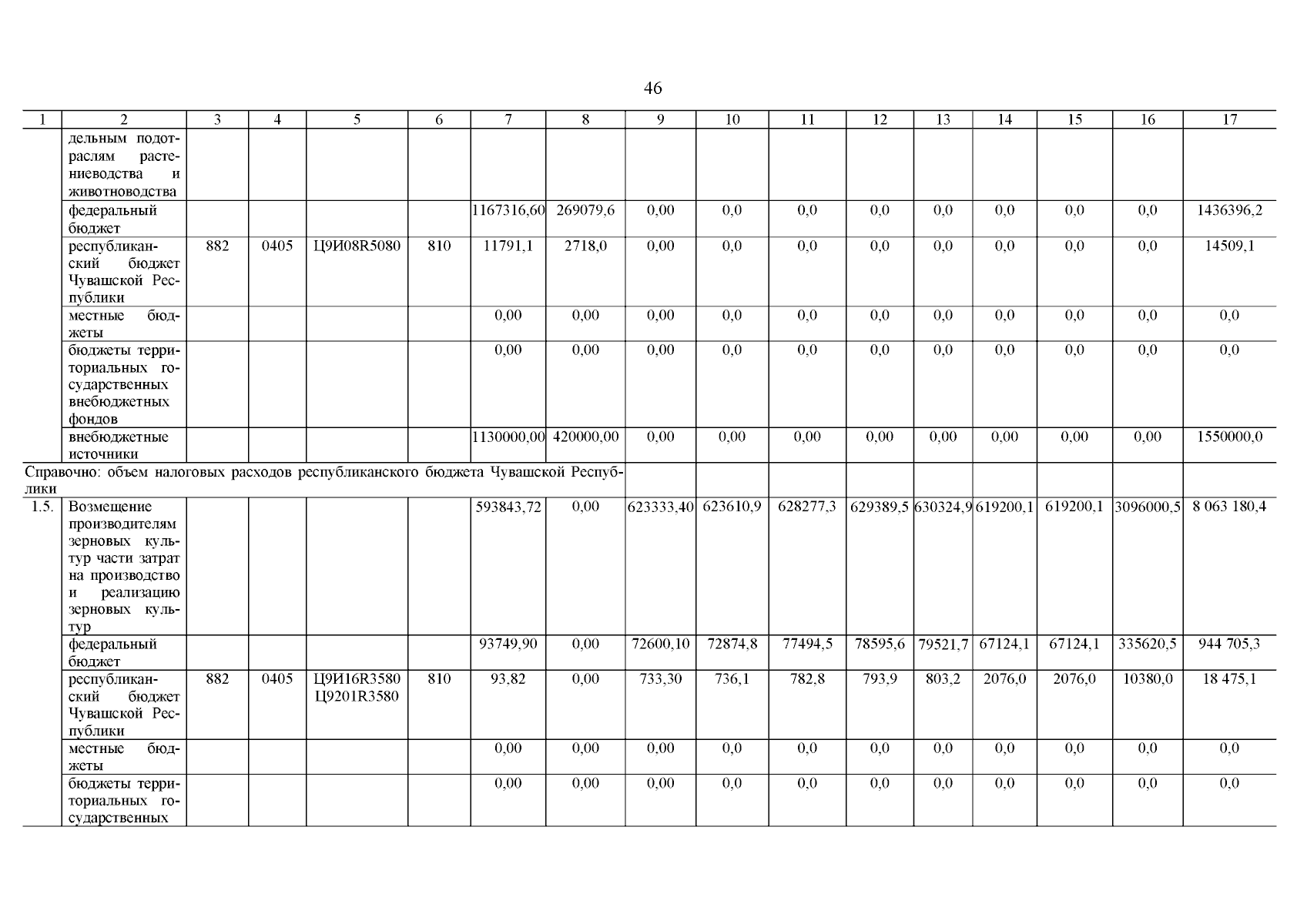 46

| 1 | 2 | 3 | 4 | 5 | 6 | 7 | 8 | 9 | 10 | 11 | 12 | 13 | 14 | 15 | 16 | 17 |
|---|---|---|---|---|---|---|---|---|---|---|---|---|---|---|---|---|
| | дельным подотраслям растениеводства и животноводства | | | | | | | | | | | | | | | |
| | федеральный бюджет | | | | | 1167316,60 | 269079,6 | 0,00 | 0,0 | 0,0 | 0,0 | 0,0 | 0,0 | 0,0 | 0,0 | 1436396,2 |
| | республиканский бюджет Чувашской Республики | 882 | 0405 | Ц9И08R5080 | 810 | 11791,1 | 2718,0 | 0,00 | 0,0 | 0,0 | 0,0 | 0,0 | 0,0 | 0,0 | 0,0 | 14509,1 |
| | местные бюджеты | | | | | 0,00 | 0,00 | 0,00 | 0,0 | 0,0 | 0,0 | 0,0 | 0,0 | 0,0 | 0,0 | 0,0 |
| | бюджеты территориальных государственных внебюджетных фондов | | | | | 0,00 | 0,00 | 0,00 | 0,0 | 0,0 | 0,0 | 0,0 | 0,0 | 0,0 | 0,0 | 0,0 |
| | внебюджетные источники | | | | | 1130000,00 | 420000,00 | 0,00 | 0,00 | 0,00 | 0,00 | 0,00 | 0,00 | 0,00 | 0,00 | 1550000,0 |
| Справочно: объем налоговых расходов республиканского бюджета Чувашской Республики | | | | | | | | | | | | | | | | |
| 1.5. | Возмещение производителям зерновых культур части затрат на производство и реализацию зерновых культур | | | | | 593843,72 | 0,00 | 623333,40 | 623610,9 | 628277,3 | 629389,5 | 630324,9 | 619200,1 | 619200,1 | 3096000,5 | 8 063 180,4 |
| | федеральный бюджет | | | | | 93749,90 | 0,00 | 72600,10 | 72874,8 | 77494,5 | 78595,6 | 79521,7 | 67124,1 | 67124,1 | 335620,5 | 944 705,3 |
| | республиканский бюджет Чувашской Республики | 882 | 0405 | Ц9И16R3580 Ц9201R3580 | 810 | 93,82 | 0,00 | 733,30 | 736,1 | 782,8 | 793,9 | 803,2 | 2076,0 | 2076,0 | 10380,0 | 18 475,1 |
| | местные бюджеты | | | | | 0,00 | 0,00 | 0,00 | 0,0 | 0,0 | 0,0 | 0,0 | 0,0 | 0,0 | 0,0 | 0,0 |
| | бюджеты территориальных государственных | | | | | 0,00 | 0,00 | 0,00 | 0,0 | 0,0 | 0,0 | 0,0 | 0,0 | 0,0 | 0,0 | 0,0 |